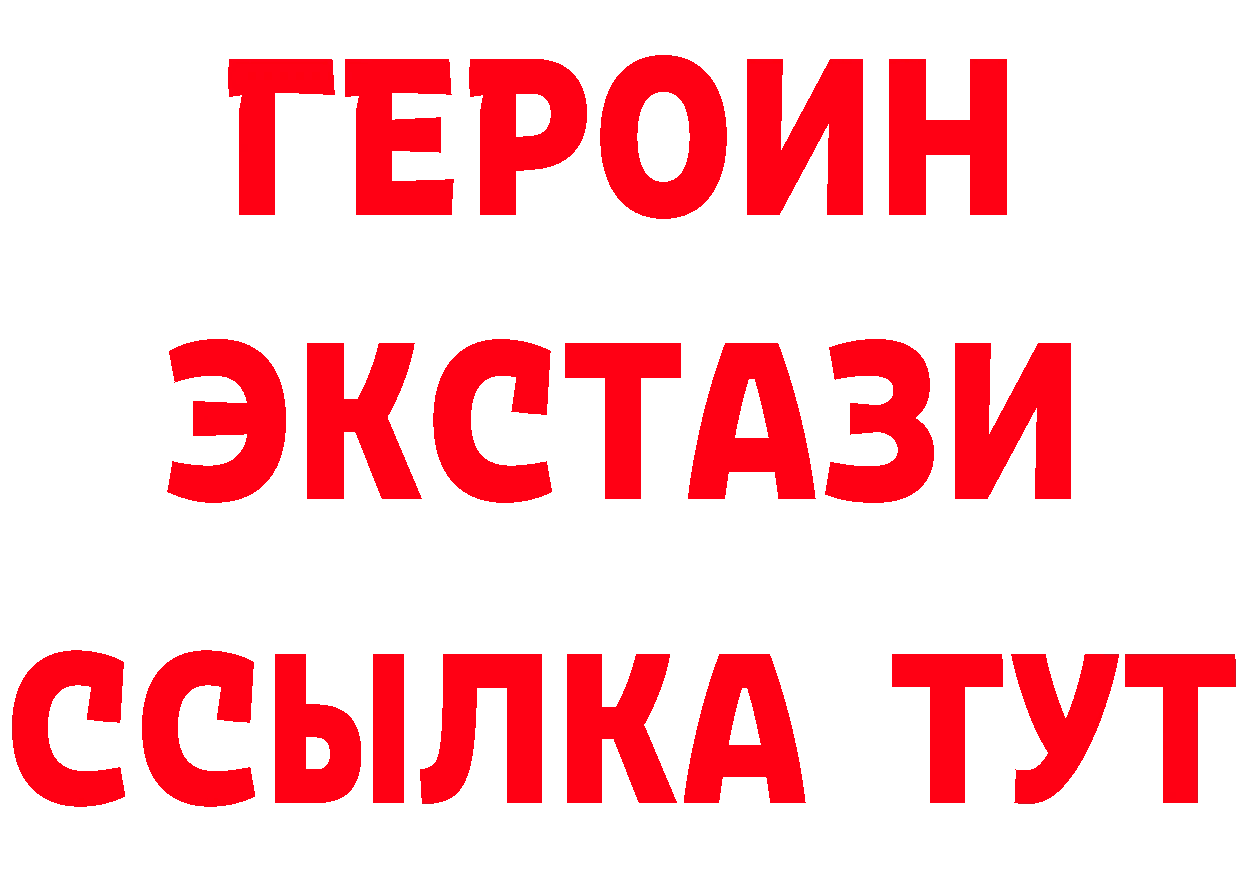 ГЕРОИН
ЭКСТАЗИ
ССЫЛКА ТУТ